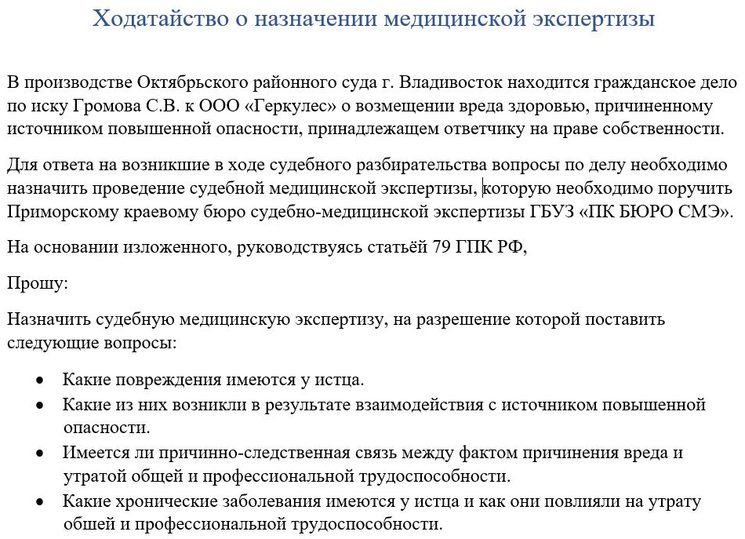 Ходатайство о назначении медицинской экспертизы

В производстве Октябрьского районного суда г. Владивосток находится гражданское дело по иску Громова С.В. к ООО «Геркулес» о возмещении вреда здоровью, причиненному источником повышенной опасности, принадлежащем ответчику на праве собственности.

Для ответа на возникшие в ходе судебного разбирательства вопросы по делу необходимо назначить проведение судебной медицинской экспертизы, которую необходимо поручить Приморскому краевому бюро судебно-медицинской экспертизы ГБУЗ «ПК БЮРО СМЭ».

На основании изложенного, руководствуясь статьёй 79 ГПК РФ,

Прошу:

Назначить судебную медицинскую экспертизу, на разрешение которой поставить следующие вопросы:

• Какие повреждения имеются у истца.
• Какие из них возникли в результате взаимодействия с источником повышенной опасности.
• Имеется ли причинно-следственная связь между фактом причинения вреда и утратой общей и профессиональной трудоспособности.
• Какие хронические заболевания имеются у истца и как они повлияли на утрату обшей и профессиональной трудоспособности.